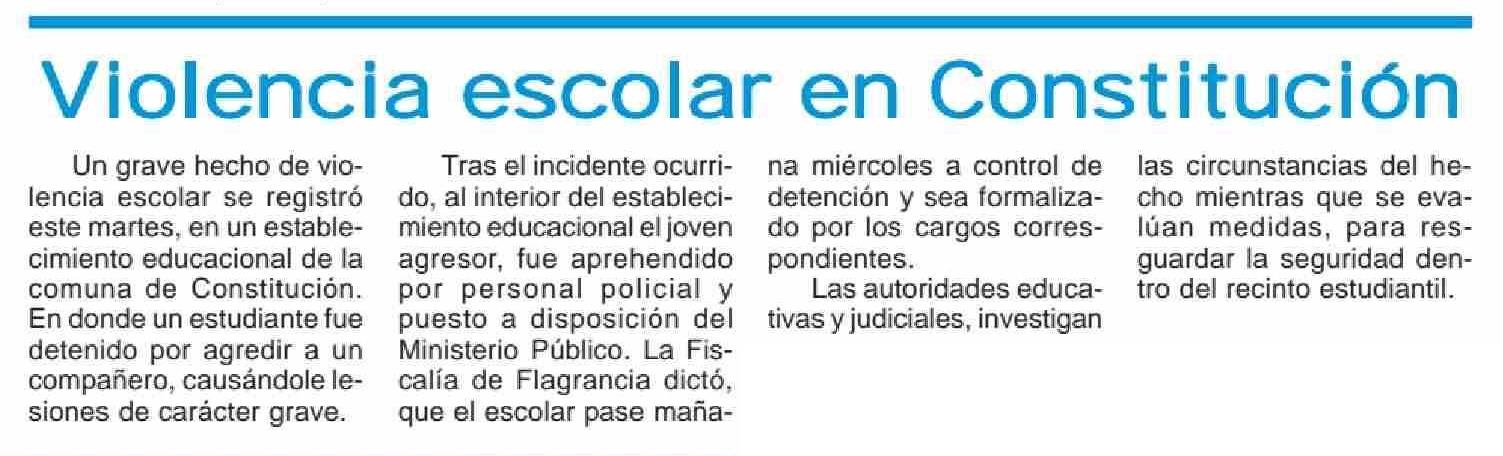 Violencia escolar en Constitución

Un grave hecho de violencia escolar se registró este martes, en un establecimiento educacional de la comuna de Constitución. En donde un estudiante fue detenido por agredir a un compañero, causándole lesiones de carácter grave.

Tras el incidente ocurrido, al interior del establecimiento educacional el joven agresor, fue aprehendido por personal policial y puesto a disposición del Ministerio Público. La Fiscalía de Flagrancia dictó, que el escolar pase mañana miércoles a control de detención y sea formalizado por los cargos correspondientes.

Las autoridades educativas y judiciales, investigan las circunstancias del hecho mientras que se evalúan medidas, para resguardar la seguridad dentro del recinto estudiantil.